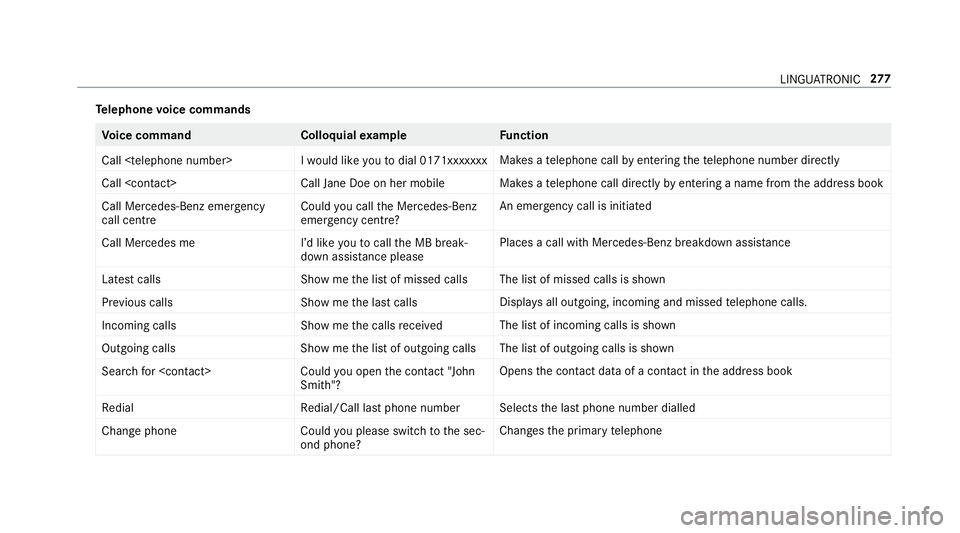 LINGUATRONIC 277

Telephone voice commands

| Voice command | Colloquial example | Function |
|---|---|---|
| Call <telephone number> | I would like you to dial 0171xxxxxxx | Makes a telephone call by entering the telephone number directly |
| Call <contact> | Call Jane Doe on her mobile | Makes a telephone call directly by entering a name from the address book |
| Call Mercedes-Benz emergency call centre | Could you call the Mercedes-Benz emergency centre? | An emergency call is initiated |
| Call Mercedes me | I'd like you to call the MB breakdown assistance please | Places a call with Mercedes-Benz breakdown assistance |
| Latest calls | Show me the list of missed calls | The list of missed calls is shown |
| Previous calls | Show me the last calls | Displays all outgoing, incoming and missed telephone calls. |
| Incoming calls | Show me the calls received | The list of incoming calls is shown |
| Outgoing calls | Show me the list of outgoing calls | The list of outgoing calls is shown |
| Search for <contact> | Could you open the contact "John Smith"? | Opens the contact data of a contact in the address book |
| Redial | Redial/Call last phone number | Selects the last phone number dialled |
| Change phone | Could you please switch to the second phone? | Changes the primary telephone |

carmanualsonline.info